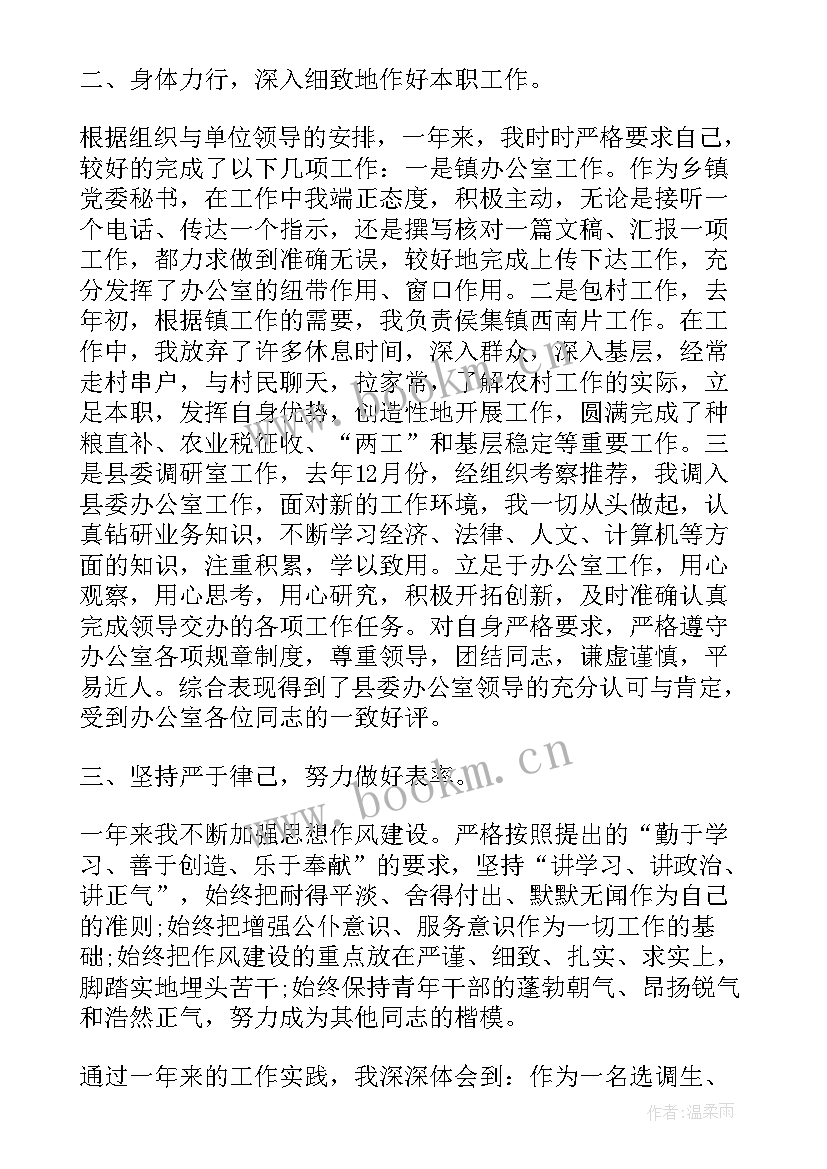 二、身体力行，深入细致地作好本职工作。

根据组织与单位领导的安排，一年来，我时时严格要求自己，较好的完成了以下几项工作：一是镇办公室工作。作为乡镇党委秘书，在工作中我端正态度，积极主动，无论是接听一个电话、传达一个指示，还是撰写核对一篇文稿、汇报一项工作，都力求做到准确无误，较好地完成上传下达工作，充分发挥了办公室的纽带作用、窗口作用。二是包村工作，去年初，根据镇工作的需要，我负责侯集镇西南片工作。在工作中，我放弃了许多休息时间，深入群众，深入基层，经常走村串户，与村民聊天，拉家常，了解农村工作的实际，立足本职，发挥自身优势，创造性地开展工作，圆满完成了种粮直补、农业税征收、“两工”和基层稳定等重要工作。三是县委调研室工作，去年12月份，经组织考察推荐，我调入县委办公室工作，面对新的工作环境，我一切从头做起，认真钻研业务知识，不断学习经济、法律、人文、计算机等方面的知识，注重积累，学以致用。立足于办公室工作，用心观察，用心思考，用心研究，积极开拓创新，及时准确认真完成领导交办的各项工作任务。对自身严格要求，严格遵守办公室各项规章制度，尊重领导，团结同志，谦虚谨慎，平易近人。综合表现得到了县委办公室领导的充分认可与肯定，受到办公室各位同志的一致好评。

三、坚持严于律己，努力做好表率。

一年来我不断加强思想作风建设。严格按照提出的“勤于学习、善于创造、乐于奉献”的要求，坚持“讲学习、讲政治、讲正气”，始终把耐得平淡、舍得付出、默默无闻作为自己的准则;始终把增强公仆意识、服务意识作为一切工作的基础;始终把作风建设的重点放在严谨、细致、扎实、求实上，脚踏实地埋头苦干;始终保持青年干部的蓬勃朝气、昂扬锐气和浩然正气，努力成为其他同志的楷模。

通过一年来的工作实践，我深深体会到：作为一名选调生、

www.bookm.cn

作者：温柔雨